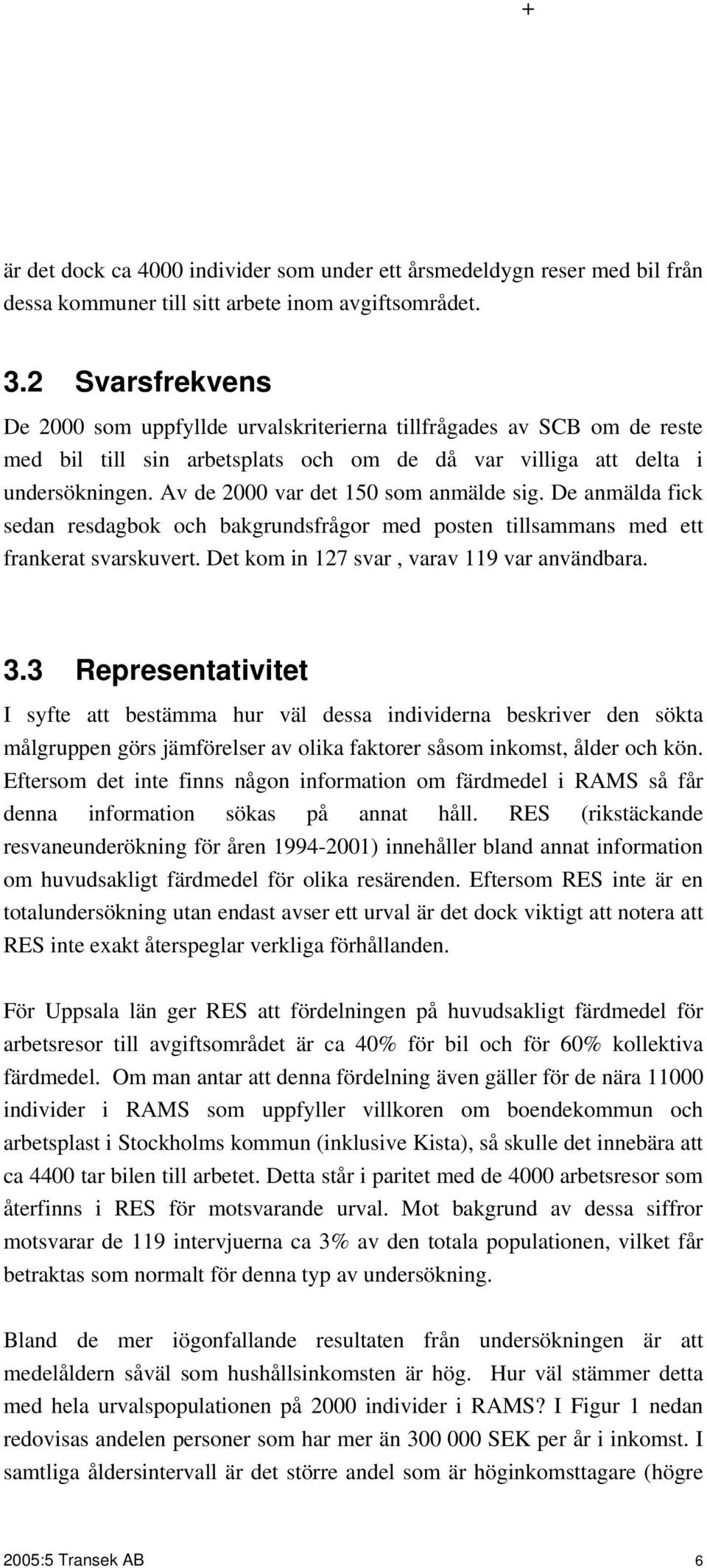 +

är det dock ca 4000 individer som under ett årsmedeldygn reser med bil från dessa kommuner till sitt arbete inom avgiftsområdet.

3.2 Svarsfrekvens

De 2000 som uppfyllde urvalskriterierna tillfrågades av SCB om de reste med bil till sin arbetsplats och om de då var villiga att delta i undersökningen. Av de 2000 var det 150 som anmälde sig. De anmälda fick sedan resdagbok och bakgrundsfrågor med posten tillsammans med ett frankerat svarskuvert. Det kom in 127 svar , varav 119 var användbara.

3.3 Representativitet

I syfte att bestämma hur väl dessa individerna beskriver den sökta målgruppen görs jämförelser av olika faktorer såsom inkomst, ålder och kön. Eftersom det inte finns någon information om färdmedel i RAMS så får denna information sökas på annat håll. RES (rikstäckande resvaneunderökning för åren 1994-2001) innehåller bland annat information om huvudsakligt färdmedel för olika resärenden. Eftersom RES inte är en totalundersökning utan endast avser ett urval är det dock viktigt att notera att RES inte exakt återspeglar verkliga förhållanden.

För Uppsala län ger RES att fördelningen på huvudsakligt färdmedel för arbetsresor till avgiftsområdet är ca 40% för bil och för 60% kollektiva färdmedel. Om man antar att denna fördelning även gäller för de nära 11000 individer i RAMS som uppfyller villkoren om boendekommun och arbetsplast i Stockholms kommun (inklusive Kista), så skulle det innebära att ca 4400 tar bilen till arbetet. Detta står i paritet med de 4000 arbetsresor som återfinns i RES för motsvarande urval. Mot bakgrund av dessa siffror motsvarar de 119 intervjuerna ca 3% av den totala populationen, vilket får betraktas som normalt för denna typ av undersökning.

Bland de mer iögonfallande resultaten från undersökningen är att medelåldern såväl som hushållsinkomsten är hög. Hur väl stämmer detta med hela urvalspopulationen på 2000 individer i RAMS? I Figur 1 nedan redovisas andelen personer som har mer än 300 000 SEK per år i inkomst. I samtliga åldersintervall är det större andel som är höginkomsttagare (högre

2005:5 Transek AB 6